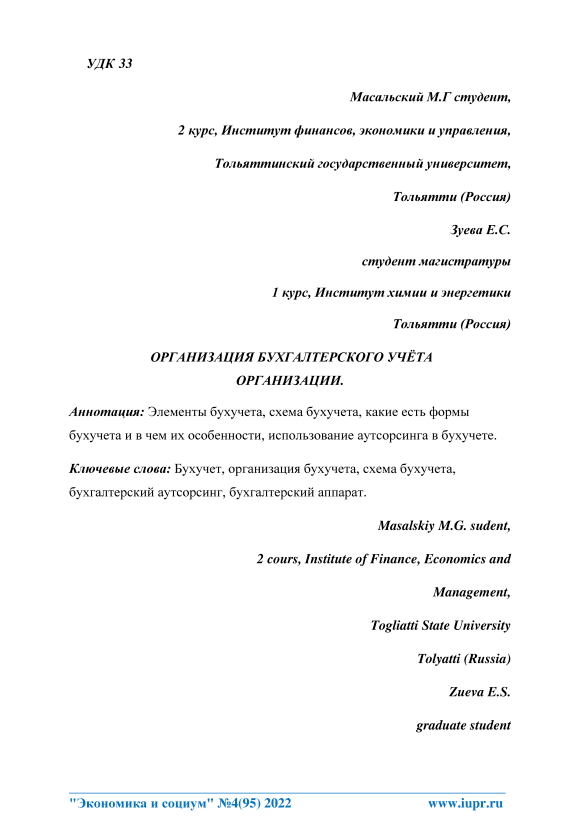 УДК 33

Масальский М.Г студент,

2 курс, Институт финансов, экономики и управления,

Тольяттинский государственный университет,

Тольятти (Россия)

Зуева Е.С.

студент магистратуры

1 курс, Институт химии и энергетики

Тольятти (Россия)

ОРГАНИЗАЦИЯ БУХГАЛТЕРСКОГО УЧЁТА ОРГАНИЗАЦИИ.

Аннотация: Элементы бухучета, схема бухучета, какие есть формы бухучета и в чем их особенности, использование аутсорсинга в бухучете.

Ключевые слова: Бухучет, организация бухучета, схема бухучета, бухгалтерский аутсорсинг, бухгалтерский аппарат.

Masalskiy M.G. sudent,

2 cours, Institute of Finance, Economics and Management,

Togliatti State University

Tolyatti (Russia)

Zueva E.S.

graduate student

"Экономика и социум" №4(95) 2022 www.iupr.ru